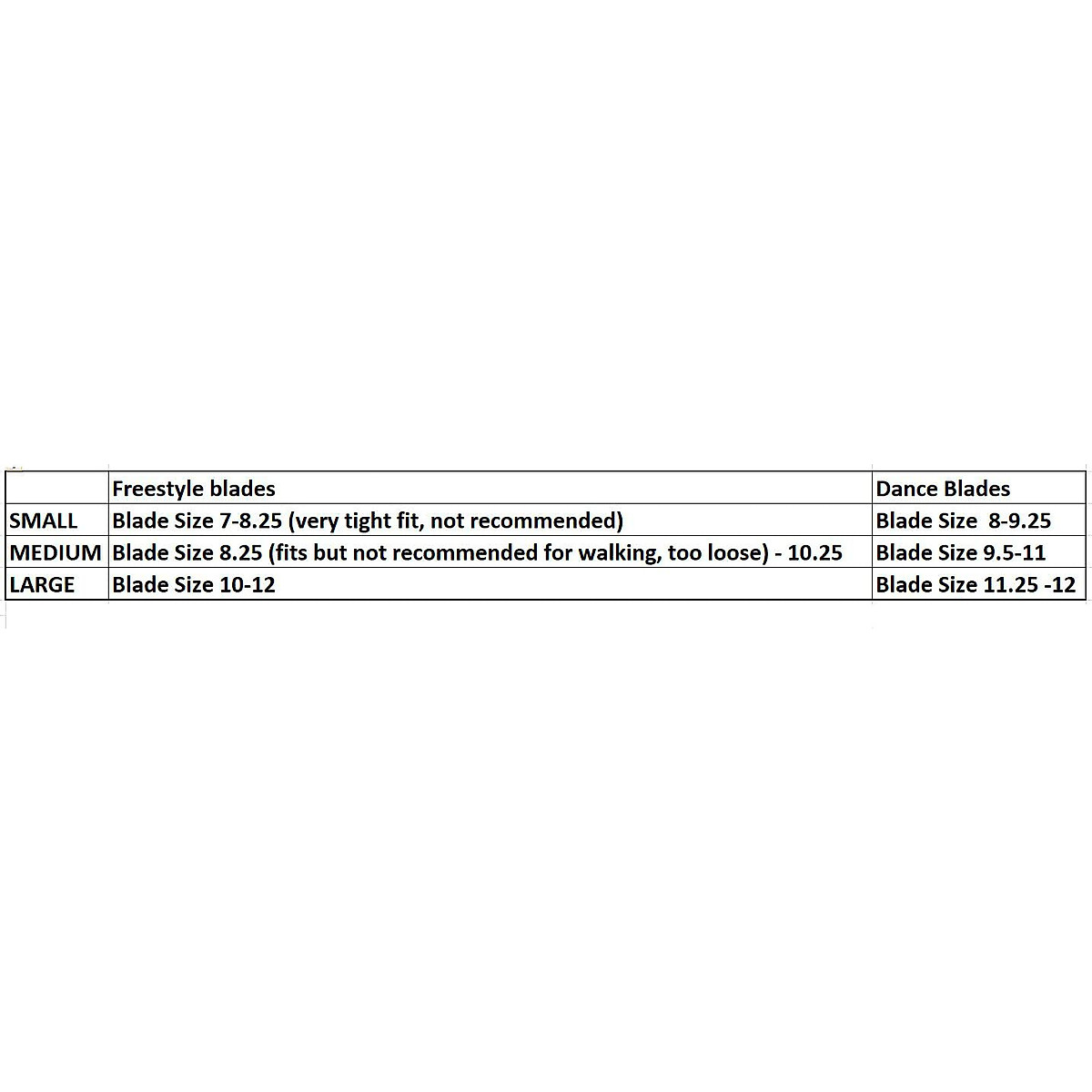 | | Freestyle blades | Dance Blades |
|---|---|---|
| SMALL | Blade Size 7-8.25 (very tight fit, not recommended) | Blade Size 8-9.25 |
| MEDIUM | Blade Size 8.25 (fits but not recommended for walking, too loose) - 10.25 | Blade Size 9.5-11 |
| LARGE | Blade Size 10-12 | Blade Size 11.25 -12 |